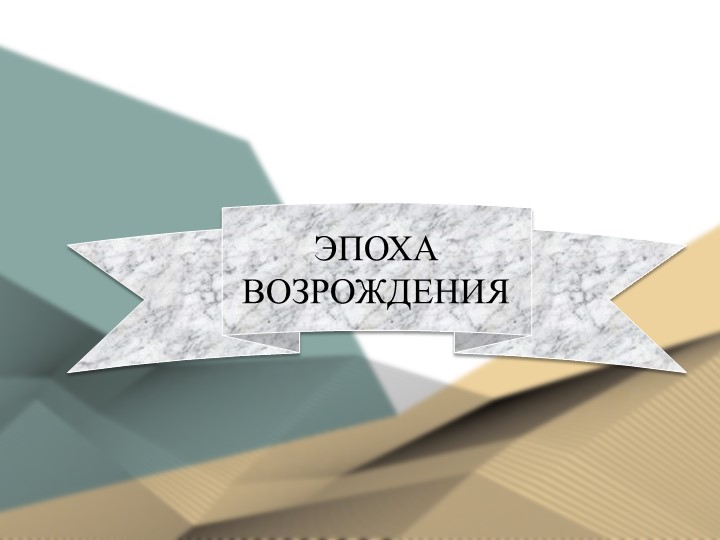 ЭПОХА ВОЗРОЖДЕНИЯ